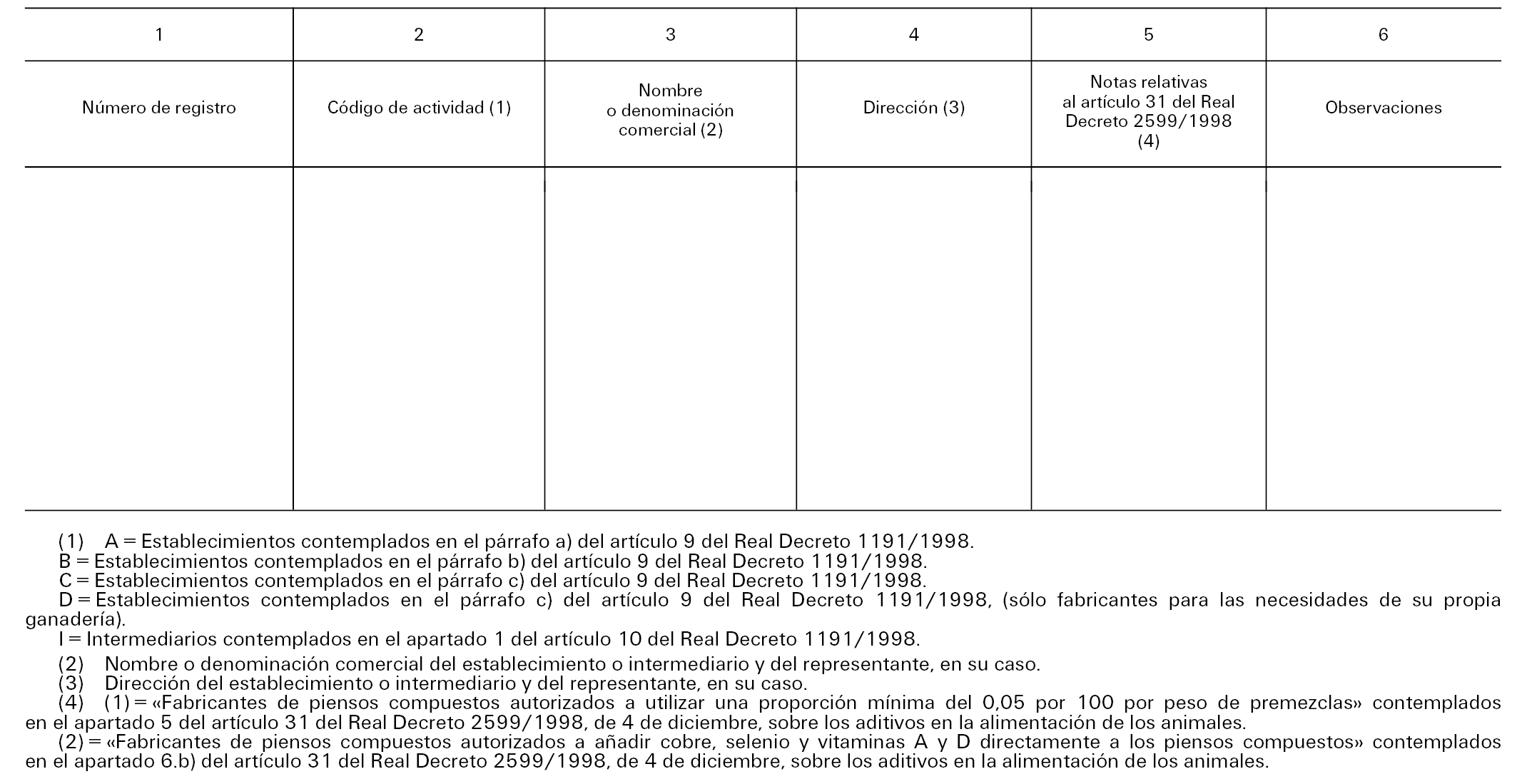 | 1 | 2 | 3 | 4 | 5 | 6 |
|---|---|---|---|---|---|
| Número de registro | Código de actividad (1) | Nombre o denominación comercial (2) | Dirección (3) | Notas relativas al artículo 31 del Real Decreto 2599/1998 (4) | Observaciones |
| | | | | | |

(1) A = Establecimientos contemplados en el párrafo a) del artículo 9 del Real Decreto 1191/1998.
B = Establecimientos contemplados en el párrafo b) del artículo 9 del Real Decreto 1191/1998.
C = Establecimientos contemplados en el párrafo c) del artículo 9 del Real Decreto 1191/1998.
D = Establecimientos contemplados en el párrafo c) del artículo 9 del Real Decreto 1191/1998, (sólo fabricantes para las necesidades de su propia ganadería).
I = Intermediarios contemplados en el apartado 1 del artículo 10 del Real Decreto 1191/1998.

(2) Nombre o denominación comercial del establecimiento o intermediario y del representante, en su caso.
(3) Dirección del establecimiento o intermediario y del representante, en su caso.
(4) (1) = «Fabricantes de piensos compuestos autorizados a utilizar una proporción mínima del 0,05 por 100 por peso de premezclas» contemplados en el apartado 5 del artículo 31 del Real Decreto 2599/1998, de 4 de diciembre, sobre los aditivos en la alimentación de los animales.
(2) = «Fabricantes de piensos compuestos autorizados a añadir cobre, selenio y vitaminas A y D directamente a los piensos compuestos» contemplados en el apartado 6.b) del artículo 31 del Real Decreto 2599/1998, de 4 de diciembre, sobre los aditivos en la alimentación de los animales.